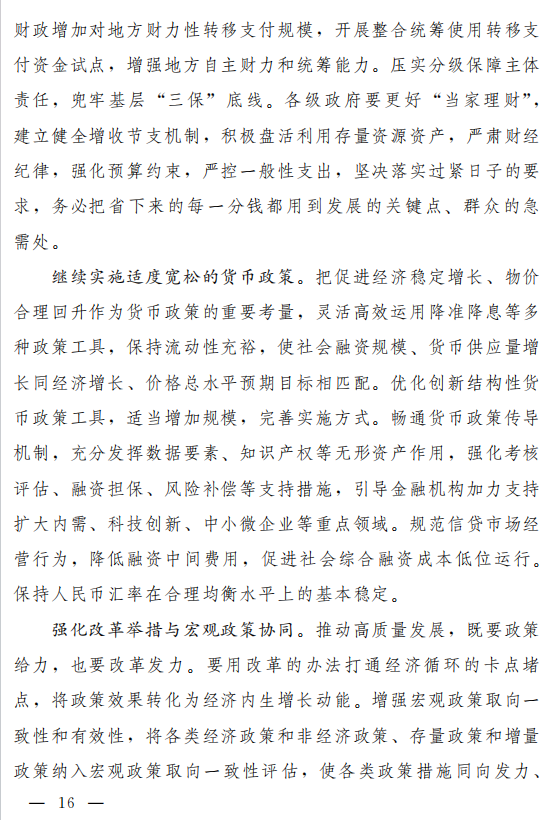 财政增加对地方财力性转移支付规模，开展整合统筹使用转移支付资金试点，增强地方自主财力和统筹能力。压实分级保障主体责任，兜牢基层“三保”底线。各级政府要更好“当家理财”，建立健全增收节支机制，积极盘活利用存量资源资产，严肃财经纪律，强化预算约束，严控一般性支出，坚决落实过紧日子的要求，务必把省下来的每一分钱都用到发展的关键点、群众的急需处。

继续实施适度宽松的货币政策。把促进经济稳定增长、物价合理回升作为货币政策的重要考量，灵活高效运用降准降息等多种政策工具，保持流动性充裕，使社会融资规模、货币供应量增长同经济增长、价格总水平预期目标相匹配。优化创新结构性货币政策工具，适当增加规模，完善实施方式。畅通货币政策传导机制，充分发挥数据要素、知识产权等无形资产作用，强化考核评估、融资担保、风险补偿等支持措施，引导金融机构加力支持扩大内需、科技创新、中小微企业等重点领域。规范信贷市场经营行为，降低融资中间费用，促进社会综合融资成本低位运行。保持人民币汇率在合理均衡水平上的基本稳定。

强化改革举措与宏观政策协同。推动高质量发展，既要政策给力，也要改革发力。要用改革的办法打通经济循环的卡点堵点，将政策效果转化为经济内生增长动能。增强宏观政策取向一致性和有效性，将各类经济政策和非经济政策、存量政策和增量政策纳入宏观政策取向一致性评估，使各类政策措施同向发力、

— 16 —